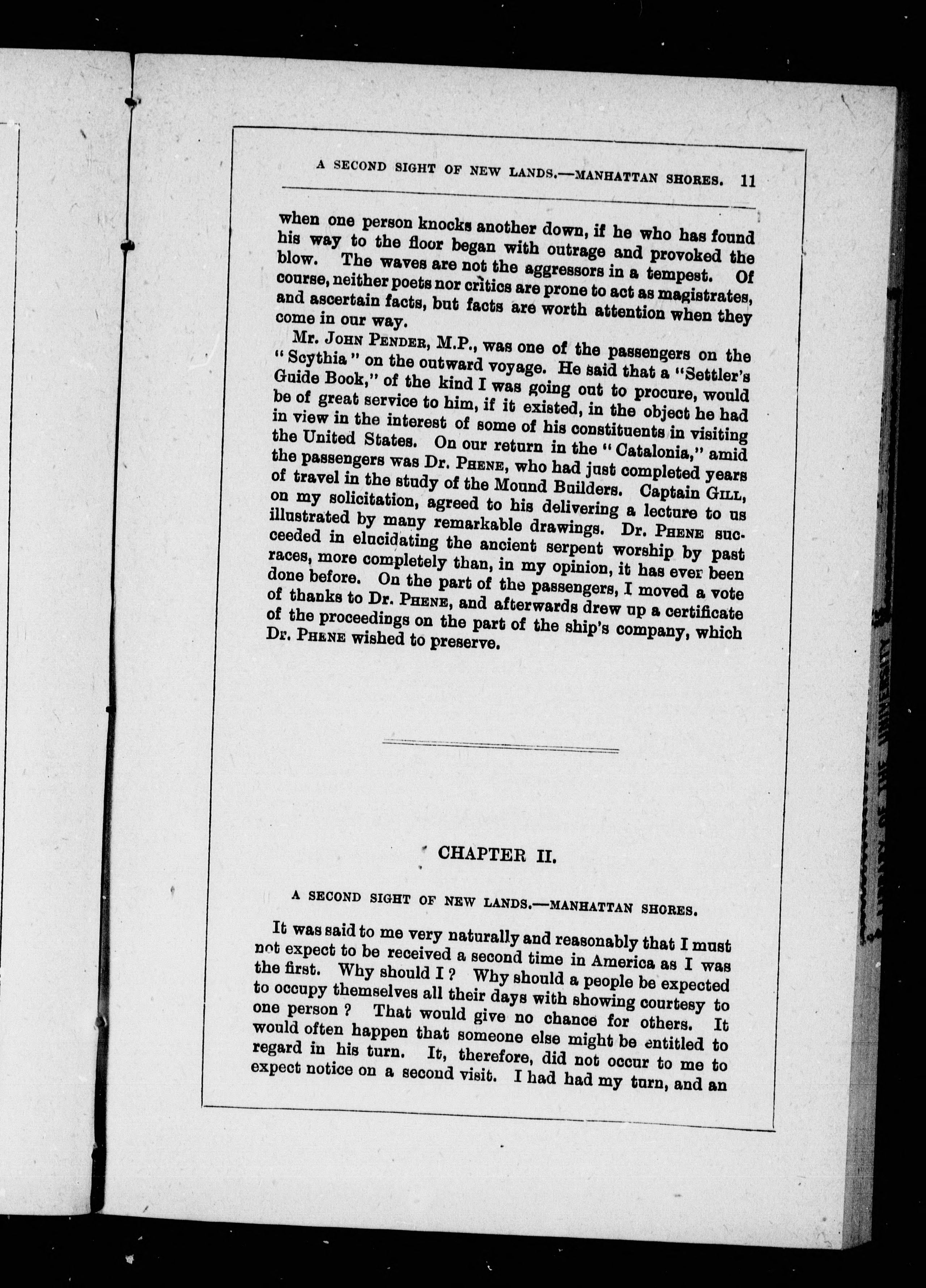 A SECOND SIGHT OF NEW LANDS.—MANHATTAN SHORES. 11

when one person knocks another down, if he who has found his way to the floor began with outrage and provoked the blow. The waves are not the aggressors in a tempest. Of course, neither poets nor critics are prone to act as magistrates, and ascertain facts, but facts are worth attention when they come in our way.

Mr. JOHN PENDER, M.P., was one of the passengers on the "Scythia" on the outward voyage. He said that a "Settler's Guide Book," of the kind I was going out to procure, would be of great service to him, if it existed, in the object he had in view in the interest of some of his constituents in visiting the United States. On our return in the "Catalonia," amid the passengers was Dr. PHENE, who had just completed years of travel in the study of the Mound Builders. Captain GILL, on my solicitation, agreed to his delivering a lecture to us illustrated by many remarkable drawings. Dr. PHENE succeeded in elucidating the ancient serpent worship by past races, more completely than, in my opinion, it has ever been done before. On the part of the passengers, I moved a vote of thanks to Dr. PHENE, and afterwards drew up a certificate of the proceedings on the part of the ship's company, which Dr. PHENE wished to preserve.

CHAPTER II.

A SECOND SIGHT OF NEW LANDS.—MANHATTAN SHORES.

It was said to me very naturally and reasonably that I must not expect to be received a second time in America as I was the first. Why should I? Why should a people be expected to occupy themselves all their days with showing courtesy to one person? That would give no chance for others. It would often happen that someone else might be entitled to regard in his turn. It, therefore, did not occur to me to expect notice on a second visit. I had had my turn, and an